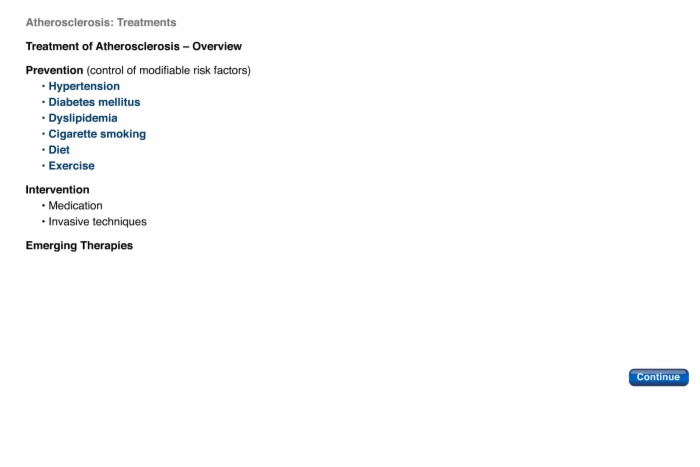 Atherosclerosis: Treatments

Treatment of Atherosclerosis – Overview

Prevention (control of modifiable risk factors)
• Hypertension
• Diabetes mellitus
• Dyslipidemia
• Cigarette smoking
• Diet
• Exercise

Intervention
• Medication
• Invasive techniques

Emerging Therapies

Continue